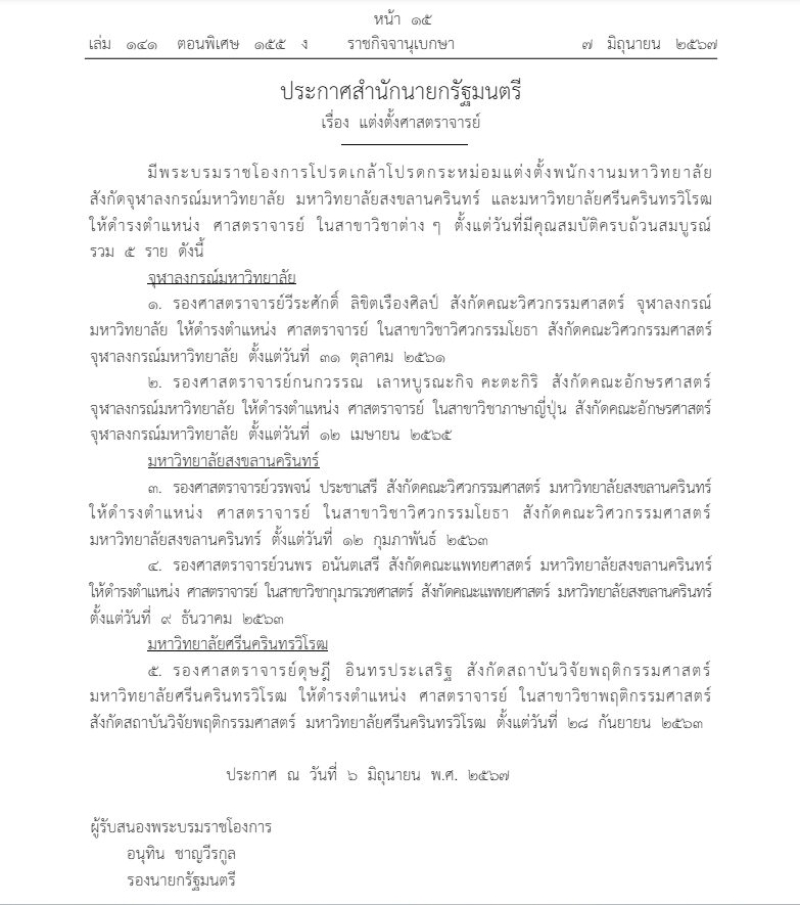 หน้า ๑๕
เล่ม ๑๔๑ ตอนพิเศษ ๑๕๕ ง ราชกิจจานุเบกษา ๗ มิถุนายน ๒๕๖๗

ประกาศสำนักนายกรัฐมนตรี
เรื่อง แต่งตั้งศาสตราจารย์

มีพระบรมราชโองการโปรดเกล้าโปรดกระหม่อมแต่งตั้งพนักงานมหาวิทยาลัย สังกัดจุฬาลงกรณ์มหาวิทยาลัย มหาวิทยาลัยสงขลานครินทร์ และมหาวิทยาลัยศรีนครินทรวิโรฒ ให้ดำรงตำแหน่ง ศาสตราจารย์ ในสาขาวิชาต่าง ๆ ตั้งแต่วันที่มีคุณสมบัติครบถ้วนสมบูรณ์ รวม ๕ ราย ดังนี้

จุฬาลงกรณ์มหาวิทยาลัย

๑. รองศาสตราจารย์วีระศักดิ์ ลิขิตเรืองศิลป์ สังกัดคณะวิศวกรรมศาสตร์ จุฬาลงกรณ์มหาวิทยาลัย ให้ดำรงตำแหน่ง ศาสตราจารย์ ในสาขาวิชาวิศวกรรมโยธา สังกัดคณะวิศวกรรมศาสตร์ จุฬาลงกรณ์มหาวิทยาลัย ตั้งแต่วันที่ ๓๑ ตุลาคม ๒๕๖๑

๒. รองศาสตราจารย์กนกวรรณ เลาหบูรณะกิจ คะตะกิริ สังกัดคณะอักษรศาสตร์ จุฬาลงกรณ์มหาวิทยาลัย ให้ดำรงตำแหน่ง ศาสตราจารย์ ในสาขาวิชาภาษาญี่ปุ่น สังกัดคณะอักษรศาสตร์ จุฬาลงกรณ์มหาวิทยาลัย ตั้งแต่วันที่ ๑๒ เมษายน ๒๕๖๕

มหาวิทยาลัยสงขลานครินทร์

๓. รองศาสตราจารย์วรพจน์ ประชาเสรี สังกัดคณะวิศวกรรมศาสตร์ มหาวิทยาลัยสงขลานครินทร์ ให้ดำรงตำแหน่ง ศาสตราจารย์ ในสาขาวิชาวิศวกรรมโยธา สังกัดคณะวิศวกรรมศาสตร์ มหาวิทยาลัยสงขลานครินทร์ ตั้งแต่วันที่ ๑๒ กุมภาพันธ์ ๒๕๖๓

๔. รองศาสตราจารย์วนพร อนันตเสรี สังกัดคณะแพทยศาสตร์ มหาวิทยาลัยสงขลานครินทร์ ให้ดำรงตำแหน่ง ศาสตราจารย์ ในสาขาวิชากุมารเวชศาสตร์ สังกัดคณะแพทยศาสตร์ มหาวิทยาลัยสงขลานครินทร์ ตั้งแต่วันที่ ๙ ธันวาคม ๒๕๖๓

มหาวิทยาลัยศรีนครินทรวิโรฒ

๕. รองศาสตราจารย์ดุษฎี อินทรประเสริฐ สังกัดสถาบันวิจัยพฤติกรรมศาสตร์ มหาวิทยาลัยศรีนครินทรวิโรฒ ให้ดำรงตำแหน่ง ศาสตราจารย์ ในสาขาวิชาพฤติกรรมศาสตร์ สังกัดสถาบันวิจัยพฤติกรรมศาสตร์ มหาวิทยาลัยศรีนครินทรวิโรฒ ตั้งแต่วันที่ ๒๘ กันยายน ๒๕๖๓

ประกาศ ณ วันที่ ๖ มิถุนายน พ.ศ. ๒๕๖๗

ผู้รับสนองพระบรมราชโองการ
อนุทิน ชาญวีรกูล
รองนายกรัฐมนตรี